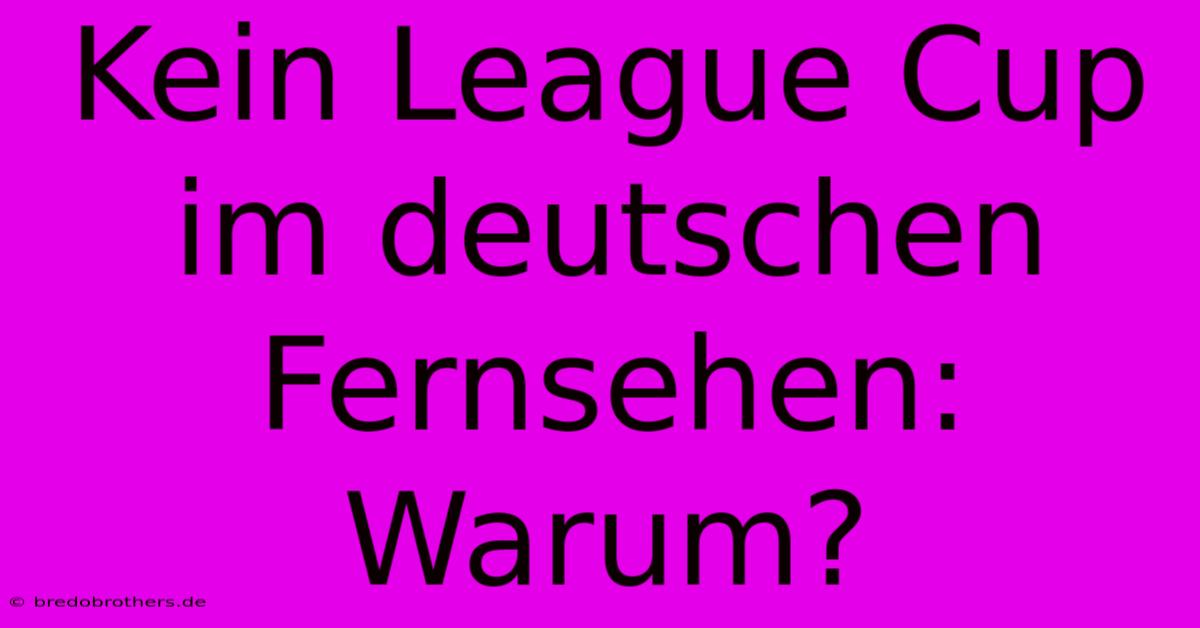 Kein League Cup im deutschen Fernsehen: Warum?

© bredobrothers.de